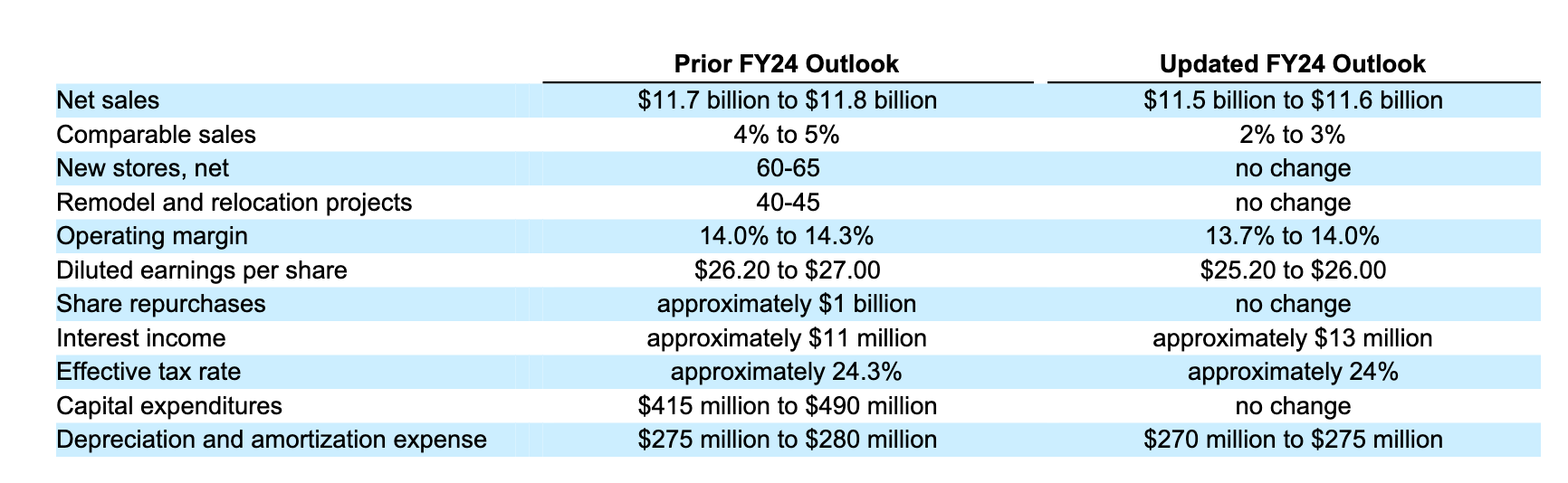 |  | Prior FY24 Outlook | Updated FY24 Outlook |
|---|---|---|
| Net sales | $11.7 billion to $11.8 billion | $11.5 billion to $11.6 billion |
| Comparable sales | 4% to 5% | 2% to 3% |
| New stores, net | 60-65 | no change |
| Remodel and relocation projects | 40-45 | no change |
| Operating margin | 14.0% to 14.3% | 13.7% to 14.0% |
| Diluted earnings per share | $26.20 to $27.00 | $25.20 to $26.00 |
| Share repurchases | approximately $1 billion | no change |
| Interest income | approximately $11 million | approximately $13 million |
| Effective tax rate | approximately 24.3% | approximately 24% |
| Capital expenditures | $415 million to $490 million | no change |
| Depreciation and amortization expense | $275 million to $280 million | $270 million to $275 million |